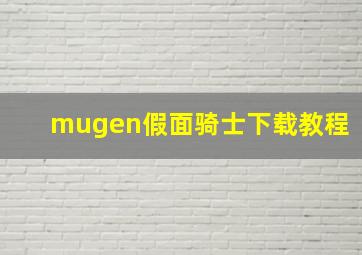 mugen假面骑士下载教程